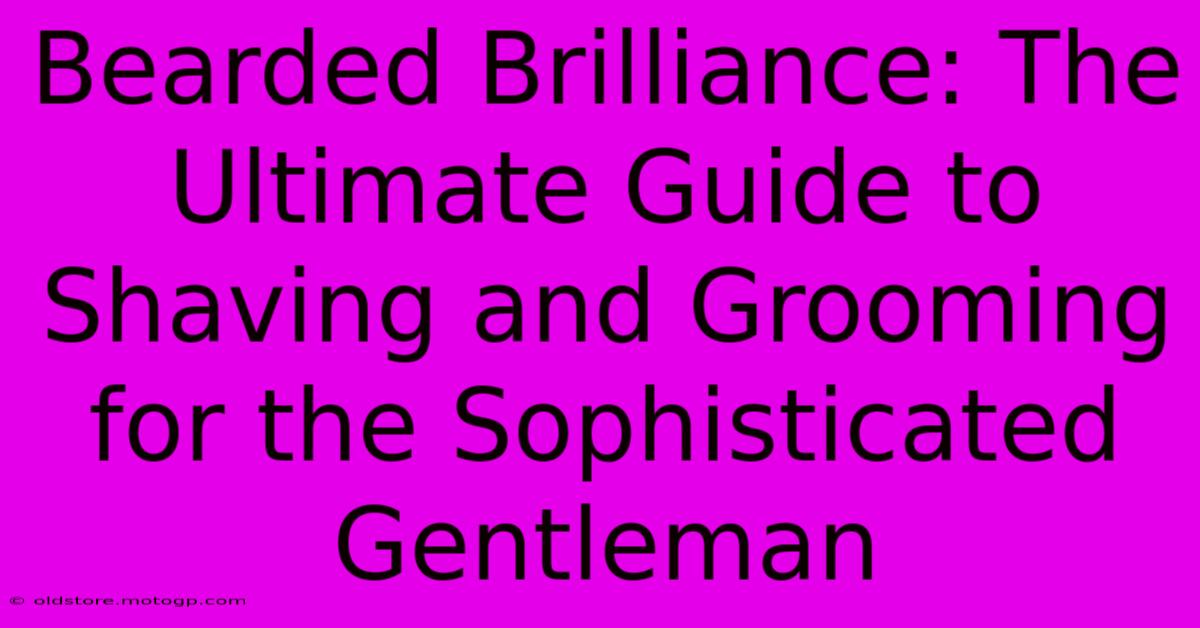 Bearded Brilliance: The Ultimate Guide to Shaving and Grooming for the Sophisticated Gentleman

© oldstore.motogp.com